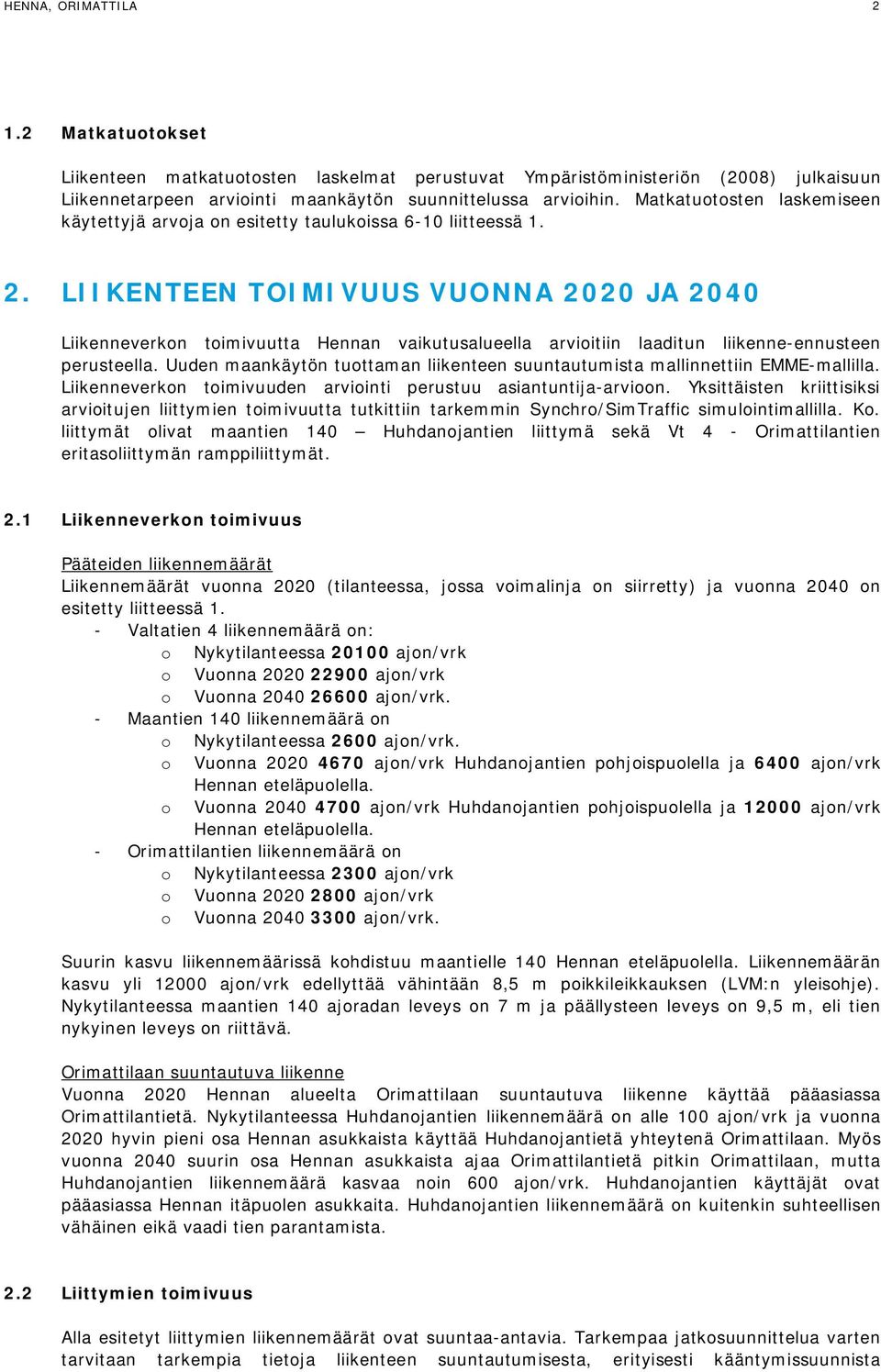 HENNA, ORIMATTILA 2

1.2 Matkatuotokset

Liikenteen matkatuotosten laskelmat perustuvat Ympäristöministeriön (2008) julkaisuun Liikennetarpeen arviointi maankäytön suunnittelussa arvioihin. Matkatuotosten laskemiseen käytettyjä arvoja on esitetty taulukoissa 6-10 liitteessä 1.

2. LIIKENTEEN TOIMIVUUS VUONNA 2020 JA 2040

Liikenneverkon toimivuutta Hennan vaikutusalueella arvioitiin laaditun liikenne-ennusteen perusteella. Uuden maankäytön tuottaman liikenteen suuntautumista mallinnettiin EMME-mallilla. Liikenneverkon toimivuuden arviointi perustuu asiantuntija-arvioon. Yksittäisten kriittisiksi arvioitujen liittymien toimivuutta tutkittiin tarkemmin Synchro/SimTraffic simulointimallilla. Ko. liittymät olivat maantien 140 – Huhdanojantien liittymä sekä Vt 4 - Orimattilantien eritasoliittymän ramppiliittymät.

2.1 Liikenneverkon toimivuus

Pääteiden liikennemäärät
Liikennemäärät vuonna 2020 (tilanteessa, jossa voimalinja on siirretty) ja vuonna 2040 on esitetty liitteessä 1.
- Valtatien 4 liikennemäärä on:
o Nykytilanteessa 20100 ajon/vrk
o Vuonna 2020 22900 ajon/vrk
o Vuonna 2040 26600 ajon/vrk.
- Maantien 140 liikennemäärä on
o Nykytilanteessa 2600 ajon/vrk.
o Vuonna 2020 4670 ajon/vrk Huhdanojantien pohjoispuolella ja 6400 ajon/vrk Hennan eteläpuolella.
o Vuonna 2040 4700 ajon/vrk Huhdanojantien pohjoispuolella ja 12000 ajon/vrk Hennan eteläpuolella.
- Orimattilantien liikennemäärä on
o Nykytilanteessa 2300 ajon/vrk
o Vuonna 2020 2800 ajon/vrk
o Vuonna 2040 3300 ajon/vrk.

Suurin kasvu liikennemäärissä kohdistuu maantielle 140 Hennan eteläpuolella. Liikennemäärän kasvu yli 12000 ajon/vrk edellyttää vähintään 8,5 m poikkileikkauksen (LVM:n yleisohje). Nykytilanteessa maantien 140 ajoradan leveys on 7 m ja päällysteen leveys on 9,5 m, eli tien nykyinen leveys on riittävä.

Orimattilaan suuntautuva liikenne
Vuonna 2020 Hennan alueelta Orimattilaan suuntautuva liikenne käyttää pääasiassa Orimattilantietä. Nykytilanteessa Huhdanojantien liikennemäärä on alle 100 ajon/vrk ja vuonna 2020 hyvin pieni osa Hennan asukkaista käyttää Huhdanojantietä yhteytenä Orimattilaan. Myös vuonna 2040 suurin osa Hennan asukkaista ajaa Orimattilantietä pitkin Orimattilaan, mutta Huhdanojantien liikennemäärä kasvaa noin 600 ajon/vrk. Huhdanojantien käyttäjät ovat pääasiassa Hennan itäpuolen asukkaita. Huhdanojantien liikennemäärä on kuitenkin suhteellisen vähäinen eikä vaadi tien parantamista.

2.2 Liittymien toimivuus

Alla esitetyt liittymien liikennemäärät ovat suuntaa-antavia. Tarkempaa jatkosuunnittelua varten tarvitaan tarkempia tietoja liikenteen suuntautumisesta, erityisesti kääntymissuunnista